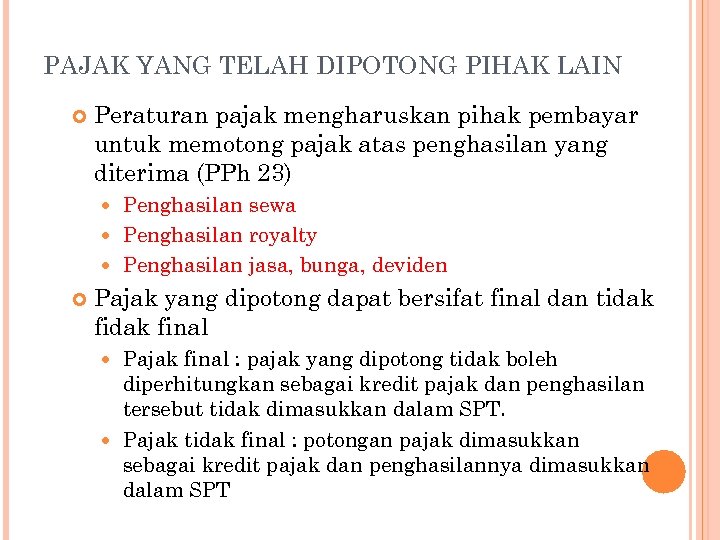 PAJAK YANG TELAH DIPOTONG PIHAK LAIN

Peraturan pajak mengharuskan pihak pembayar untuk memotong pajak atas penghasilan yang diterima (PPh 23)

Penghasilan sewa

Penghasilan royalty

Penghasilan jasa, bunga, deviden

Pajak yang dipotong dapat bersifat final dan tidak fidak final

Pajak final : pajak yang dipotong tidak boleh diperhitungkan sebagai kredit pajak dan penghasilan tersebut tidak dimasukkan dalam SPT.

Pajak tidak final : potongan pajak dimasukkan sebagai kredit pajak dan penghasilannya dimasukkan dalam SPT